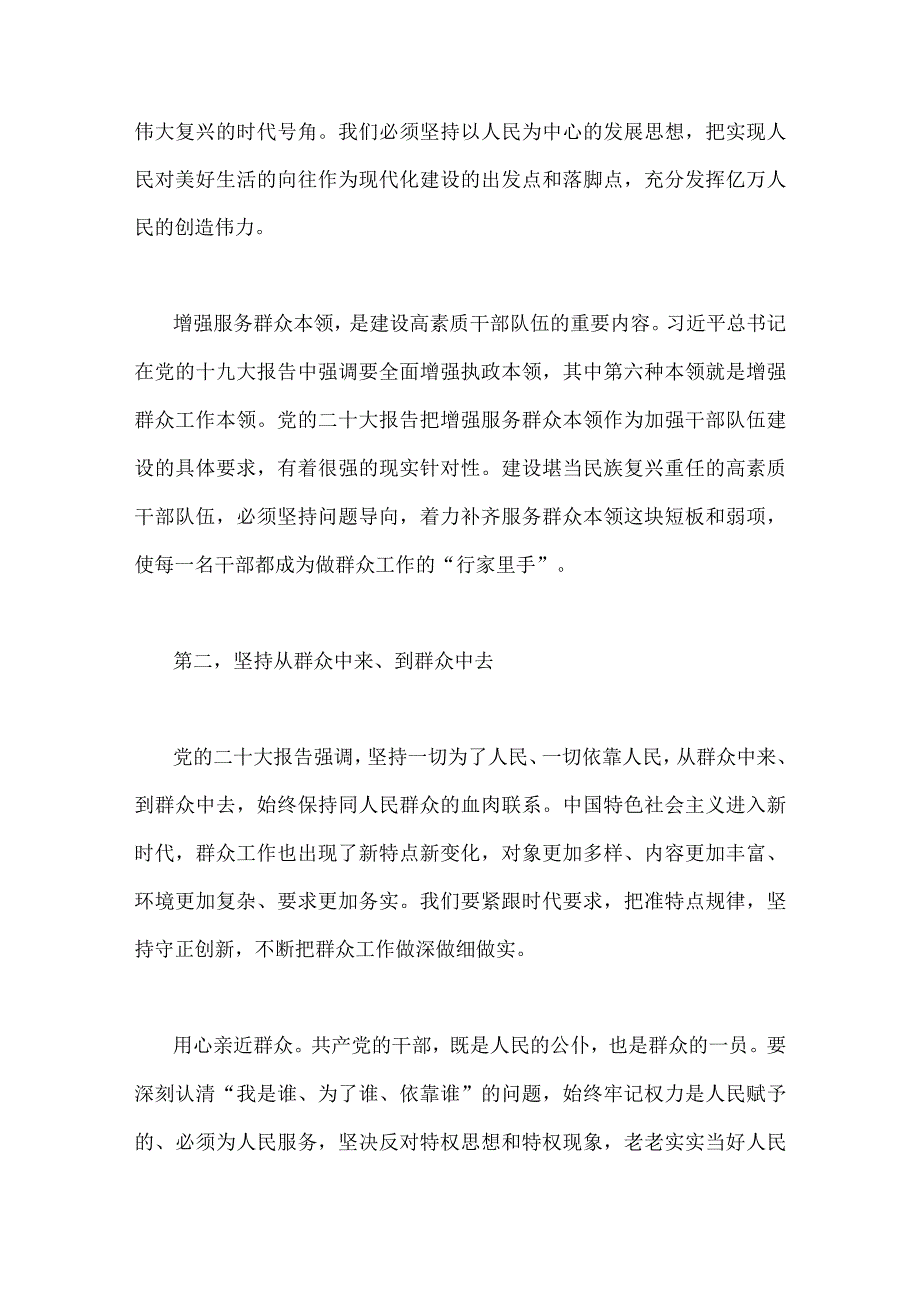 伟大复兴的时代号角。我们必须坚持以人民为中心的发展思想，把实现人民对美好生活的向往作为现代化建设的出发点和落脚点，充分发挥亿万人民的创造伟力。

增强服务群众本领，是建设高素质干部队伍的重要内容。习近平总书记在党的十九大报告中强调要全面增强执政本领，其中第六种本领就是增强群众工作本领。党的二十大报告把增强服务群众本领作为加强干部队伍建设的具体要求，有着很强的现实针对性。建设堪当民族复兴重任的高素质干部队伍，必须坚持问题导向，着力补齐服务群众本领这块短板和弱项，使每一名干部都成为做群众工作的“行家里手”。

第二，坚持从群众中来、到群众中去

党的二十大报告强调，坚持一切为了人民、一切依靠人民，从群众中来、到群众中去，始终保持同人民群众的血肉联系。中国特色社会主义进入新时代，群众工作也出现了新特点新变化，对象更加多样、内容更加丰富、环境更加复杂、要求更加务实。我们要紧跟时代要求，把准特点规律，坚持守正创新，不断把群众工作做深做细做实。

用心亲近群众。共产党的干部，既是人民的公仆，也是群众的一员。要深刻认清“我是谁、为了谁、依靠谁”的问题，始终牢记权力是人民赋予的、必须为人民服务，坚决反对特权思想和特权现象，老老实实当好人民